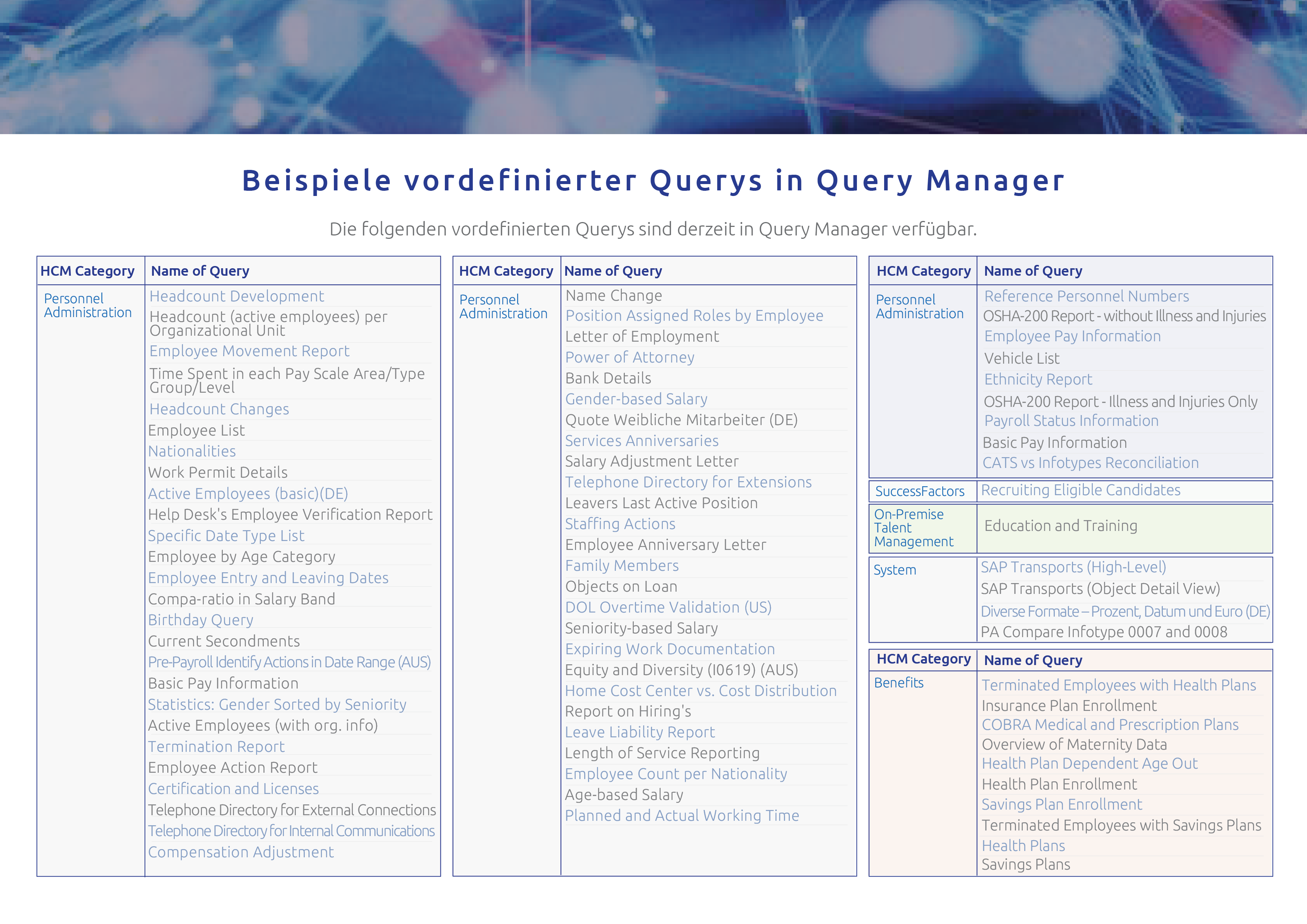 Beispiele vordefinierter Querys in Query Manager

Die folgenden vordefinierten Querys sind derzeit in Query Manager verfügbar.

| HCM Category | Name of Query |
|---|---|
| Personnel Administration | Headcount Development |
| | Headcount (active employees) per Organizational Unit |
| | Employee Movement Report |
| | Time Spent in each Pay Scale Area/Type Group/Level |
| | Headcount Changes |
| | Employee List |
| | Nationalities |
| | Work Permit Details |
| | Active Employees (basic)(DE) |
| | Help Desk's Employee Verification Report |
| | Specific Date Type List |
| | Employee by Age Category |
| | Employee Entry and Leaving Dates |
| | Compa-ratio in Salary Band |
| | Birthday Query |
| | Current Secondments |
| | Pre-Payroll Identify Actions in Date Range (AUS) |
| | Basic Pay Information |
| | Statistics: Gender Sorted by Seniority |
| | Active Employees (with org. info) |
| | Termination Report |
| | Employee Action Report |
| | Certification and Licenses |
| | Telephone Directory for External Connections |
| | Telephone Directory for Internal Communications |
| | Compensation Adjustment |

| HCM Category | Name of Query |
|---|---|
| Personnel Administration | Name Change |
| | Position Assigned Roles by Employee |
| | Letter of Employment |
| | Power of Attorney |
| | Bank Details |
| | Gender-based Salary |
| | Quote Weibliche Mitarbeiter (DE) |
| | Services Anniversaries |
| | Salary Adjustment Letter |
| | Telephone Directory for Extensions |
| | Leavers Last Active Position |
| | Staffing Actions |
| | Employee Anniversary Letter |
| | Family Members |
| | Objects on Loan |
| | DOL Overtime Validation (US) |
| | Seniority-based Salary |
| | Expiring Work Documentation |
| | Equity and Diversity (I0619) (AUS) |
| | Home Cost Center vs. Cost Distribution |
| | Report on Hiring's |
| | Leave Liability Report |
| | Length of Service Reporting |
| | Employee Count per Nationality |
| | Age-based Salary |
| | Planned and Actual Working Time |

| HCM Category | Name of Query |
|---|---|
| Personnel Administration | Reference Personnel Numbers |
| | OSHA-200 Report - without Illness and Injuries |
| | Employee Pay Information |
| | Vehicle List |
| | Ethnicity Report |
| | OSHA-200 Report - Illness and Injuries Only |
| | Payroll Status Information |
| | Basic Pay Information |
| | CATS vs Infotypes Reconciliation |
| SuccessFactors | Recruiting Eligible Candidates |
| On-Premise Talent Management | Education and Training |
| System | SAP Transports (High-Level) |
| | SAP Transports (Object Detail View) |
| | Diverse Formate – Prozent, Datum und Euro (DE) |
| | PA Compare Infotype 0007 and 0008 |

| HCM Category | Name of Query |
|---|---|
| Benefits | Terminated Employees with Health Plans |
| | Insurance Plan Enrollment |
| | COBRA Medical and Prescription Plans |
| | Overview of Maternity Data |
| | Health Plan Dependent Age Out |
| | Health Plan Enrollment |
| | Savings Plan Enrollment |
| | Terminated Employees with Savings Plans |
| | Health Plans |
| | Savings Plans |